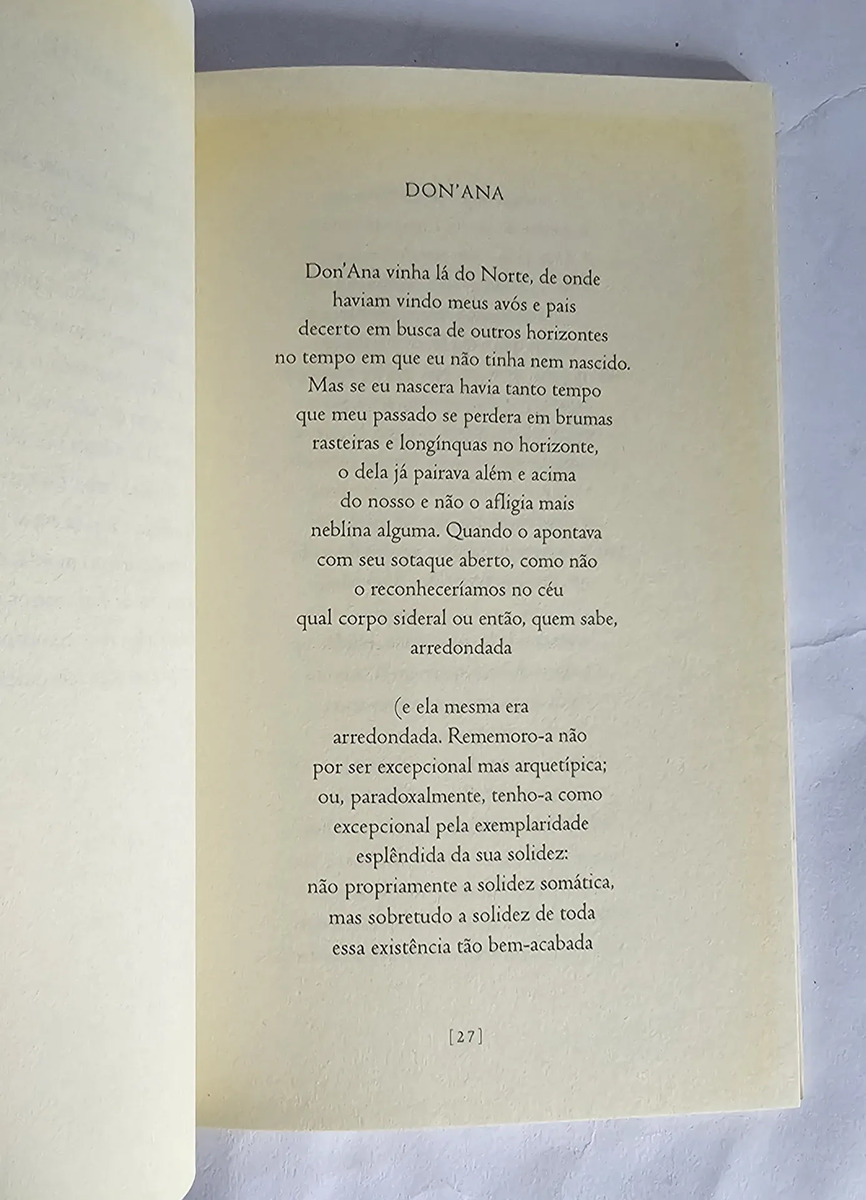 DON'ANA

Don'Ana vinha lá do Norte, de onde
haviam vindo meus avós e pais
decerto em busca de outros horizontes
no tempo em que eu não tinha nem nascido.
Mas se eu nascera havia tanto tempo
que meu passado se perdera em brumas
rasteiras e longínquas no horizonte,
o dela já pairava além e acima
do nosso e não o afligia mais
neblina alguma. Quando o apontava
com seu sotaque aberto, como não
o reconheceríamos no céu
qual corpo sideral ou então, quem sabe,
arredondada

(e ela mesma era
arredondada. Rememoro-a não
por ser excepcional mas arquetípica;
ou, paradoxalmente, tenho-a como
excepcional pela exemplaridade
esplêndida da sua solidez:
não propriamente a solidez somática,
mas sobretudo a solidez de toda
essa existência tão bem-acabada

[27]